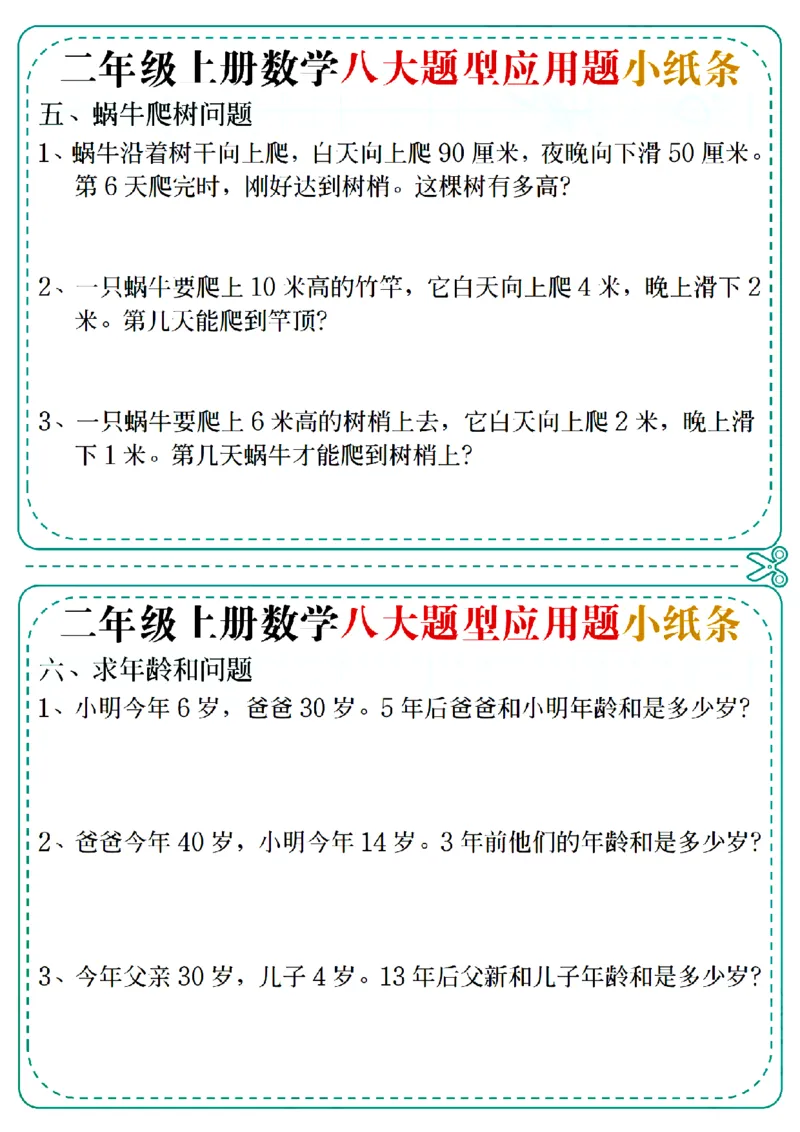 二年级上册数学八大题型应用题小纸条

五、蜗牛爬树问题

1、蜗牛沿着树干向上爬，白天向上爬 90 厘米，夜晚向下滑 50 厘米。第 6 天爬完时，刚好达到树梢。这棵树有多高?

2、一只蜗牛要爬上 10 米高的竹竿，它白天向上爬 4 米，晚上滑下 2 米。第几天能爬到竿顶?

3、一只蜗牛要爬上 6 米高的树梢上去，它白天向上爬 2 米，晚上滑下 1 米。第几天蜗牛才能爬到树梢上?

二年级上册数学八大题型应用题小纸条

六、求年龄和问题

1、小明今年 6 岁，爸爸 30 岁。5 年后爸爸和小明年龄和是多少岁?

2、爸爸今年 40 岁，小明今年 14 岁。3 年前他们的年龄和是多少岁?

3、今年父亲 30 岁，儿子 4 岁。13 年后父新和儿子年龄和是多少岁?